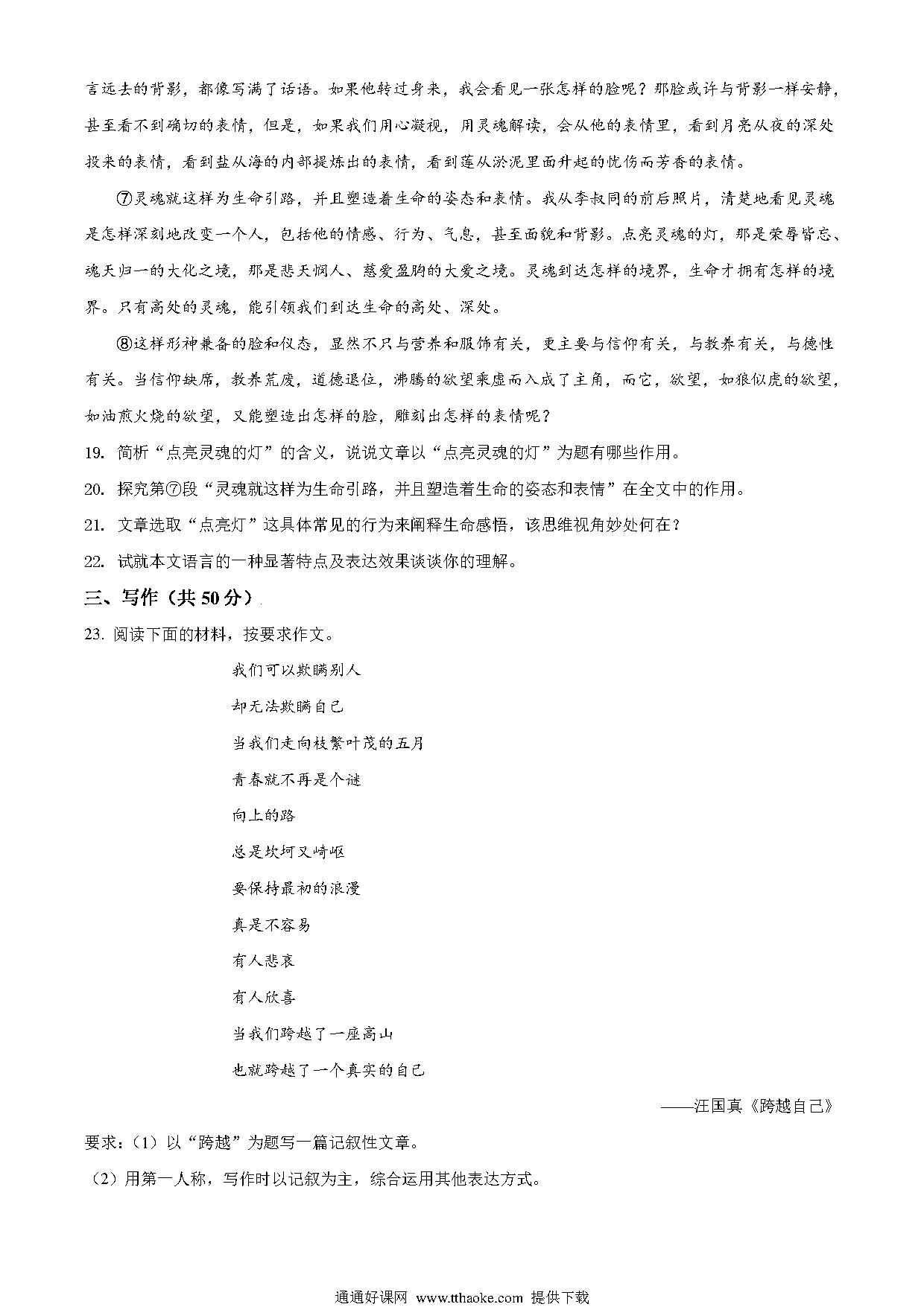 言远去的背影，都像写满了话语。如果他转过身来，我会看见一张怎样的脸呢？那脸或许与背影一样安静，甚至看不到确切的表情，但是，如果我们用心凝视，用灵魂解读，会从他的表情里，看到月亮从夜的深处投来的表情，看到盐从海的内部提炼出的表情，看到莲从淤泥里面升起的忧伤而芳香的表情。

⑦灵魂就这样为生命引路，并且塑造着生命的姿态和表情。我从李叔同的前后照片，清楚地看见灵魂是怎样深刻地改变一个人，包括他的情感、行为、气息，甚至面貌和背影。点亮灵魂的灯，那是荣辱皆忘、魂天归一的大化之境，那是悲天悯人、慈爱盈胸的大爱之境。灵魂到达怎样的境界，生命才拥有怎样的境界。只有高处的灵魂，能引领我们到达生命的高处、深处。

⑧这样形神兼备的脸和仪态，显然不只与营养和服饰有关，更主要与信仰有关，与教养有关，与德性有关。当信仰缺席，教养荒废，道德退位，沸腾的欲望乘虚而入成了主角，而它，欲望，如狼似虎的欲望，如油煎火烧的欲望，又能塑造出怎样的脸，雕刻出怎样的表情呢？

19. 简析“点亮灵魂的灯”的含义，说说文章以“点亮灵魂的灯”为题有哪些作用。

20. 探究第⑦段“灵魂就这样为生命引路，并且塑造着生命的姿态和表情”在全文中的作用。

21. 文章选取“点亮灯”这具体常见的行为来阐释生命感悟，该思维视角妙处何在？

22. 试就本文语言的一种显著特点及表达效果谈谈你的理解。

三、写作（共50分）

23. 阅读下面的材料，按要求作文。

我们可以欺瞒别人

却无法欺瞒自己

当我们走向枝繁叶茂的五月

青春就不再是个谜

向上的路

总是坎坷又崎岖

要保持最初的浪漫

真是不容易

有人悲哀

有人欣喜

当我们跨越了一座高山

也就跨越了一个真实的自己

——汪国真《跨越自己》

要求：（1）以“跨越”为题写一篇记叙性文章。

（2）用第一人称，写作时以记叙为主，综合运用其他表达方式。

通通好课网 www.tthaoke.com 提供下载